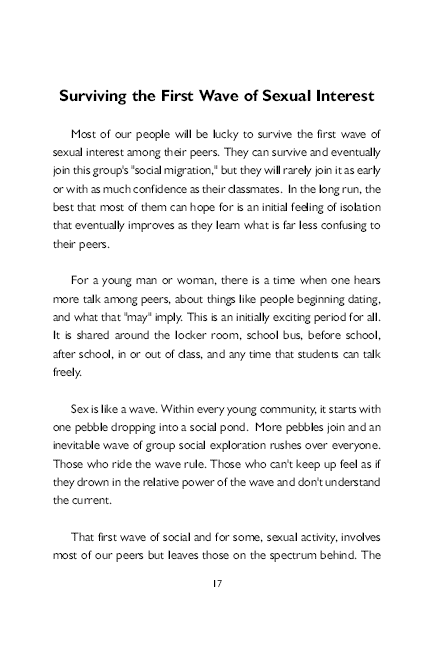 Surviving the First Wave of Sexual Interest

Most of our people will be lucky to survive the first wave of sexual interest among their peers. They can survive and eventually join this group's "social migration," but they will rarely join it as early or with as much confidence as their classmates. In the long run, the best that most of them can hope for is an initial feeling of isolation that eventually improves as they learn what is far less confusing to their peers.

For a young man or woman, there is a time when one hears more talk among peers, about things like people beginning dating, and what that "may" imply. This is an initially exciting period for all. It is shared around the locker room, school bus, before school, after school, in or out of class, and any time that students can talk freely.

Sex is like a wave. Within every young community, it starts with one pebble dropping into a social pond. More pebbles join and an inevitable wave of group social exploration rushes over everyone. Those who ride the wave rule. Those who can't keep up feel as if they drown in the relative power of the wave and don't understand the current.

That first wave of social and for some, sexual activity, involves most of our peers but leaves those on the spectrum behind. The

17